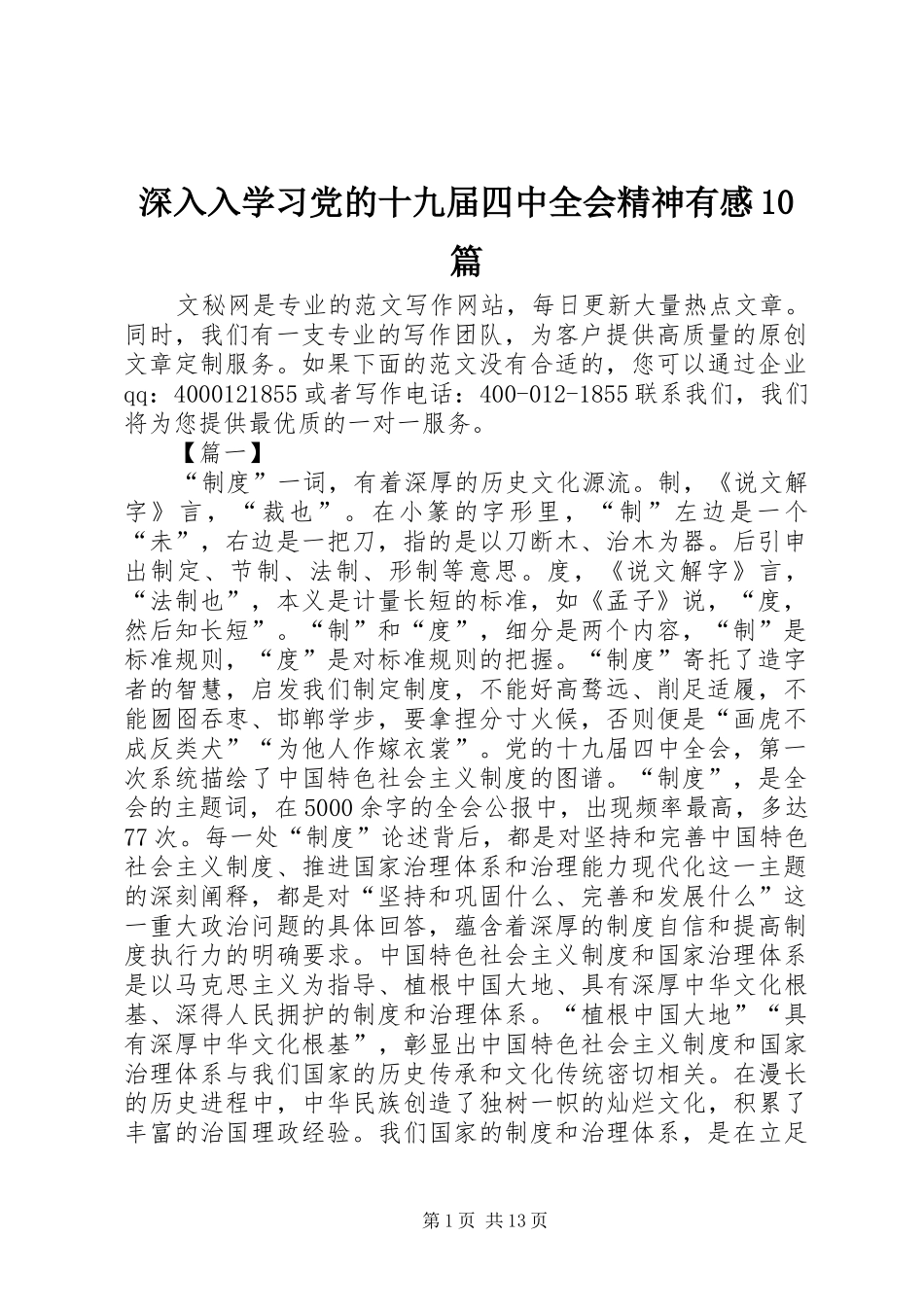 深入入学习党的十九届四中全会精神有感10篇

文秘网是专业的范文写作网站，每日更新大量热点文章。同时，我们有一支专业的写作团队，为客户提供高质量的原创文章定制服务。如果下面的范文没有合适的，您可以通过企业qq：4000121855或者写作电话：400-012-1855联系我们，我们将为您提供最优质的一对一服务。

【篇一】

“制度”一词，有着深厚的历史文化源流。制，《说文解字》言，“裁也”。在小篆的字形里，“制”左边是一个“未”，右边是一把刀，指的是以刀断木、治木为器。后引申出制定、节制、法制、形制等意思。度，《说文解字》言，“法制也”，本义是计量长短的标准，如《孟子》说，“度，然后知长短”。“制”和“度”，细分是两个内容，“制”是标准规则，“度”是对标准规则的把握。“制度”寄托了造字者的智慧，启发我们制定制度，不能好高骛远、削足适履，不能囫囵吞枣、邯郸学步，要拿捏分寸火候，否则便是“画虎不成反类犬”“为他人作嫁衣裳”。党的十九届四中全会，第一次系统描绘了中国特色社会主义制度的图谱。“制度”，是全会的主题词，在5000余字的全会公报中，出现频率最高，多达77次。每一处“制度”论述背后，都是对坚持和完善中国特色社会主义制度、推进国家治理体系和治理能力现代化这一主题的深刻阐释，都是对“坚持和巩固什么、完善和发展什么”这一重大政治问题的具体回答，蕴含着深厚的制度自信和提高制度执行力的明确要求。中国特色社会主义制度和国家治理体系是以马克思主义为指导、植根中国大地、具有深厚中华文化根基、深得人民拥护的制度和治理体系。“植根中国大地”“具有深厚中华文化根基”，彰显出中国特色社会主义制度和国家治理体系与我们国家的历史传承和文化传统密切相关。在漫长的历史进程中，中华民族创造了独树一帜的灿烂文化，积累了丰富的治国理政经验。我们国家的制度和治理体系，是在立足

第1页 共13页